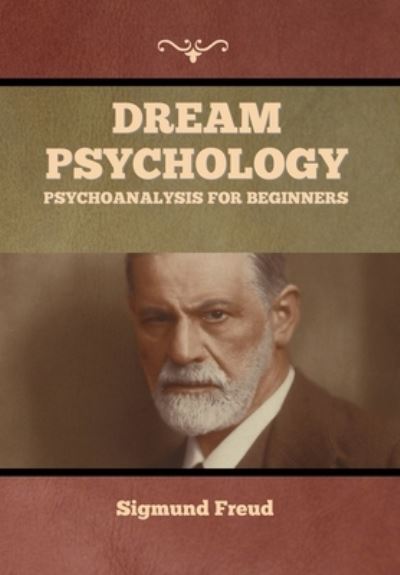 DREAM PSYCHOLOGY
PSYCHOANALYSIS FOR BEGINNERS

Sigmund Freud